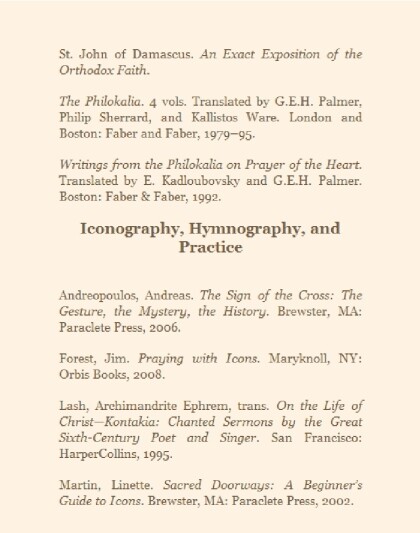 St. John of Damascus. An Exact Exposition of the Orthodox Faith.

The Philokalia. 4 vols. Translated by G.E.H. Palmer, Philip Sherrard, and Kallistos Ware. London and Boston: Faber and Faber, 1979–95.

Writings from the Philokalia on Prayer of the Heart. Translated by E. Kadloubovsky and G.E.H. Palmer. Boston: Faber & Faber, 1992.

Iconography, Hymnography, and Practice

Andreopoulos, Andreas. The Sign of the Cross: The Gesture, the Mystery, the History. Brewster, MA: Paraclete Press, 2006.

Forest, Jim. Praying with Icons. Maryknoll, NY: Orbis Books, 2008.

Lash, Archimandrite Ephrem, trans. On the Life of Christ—Kontakia: Chanted Sermons by the Great Sixth-Century Poet and Singer. San Francisco: HarperCollins, 1995.

Martin, Linette. Sacred Doorways: A Beginner's Guide to Icons. Brewster, MA: Paraclete Press, 2002.